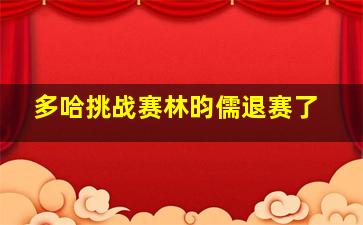 多哈挑战赛林昀儒退赛了